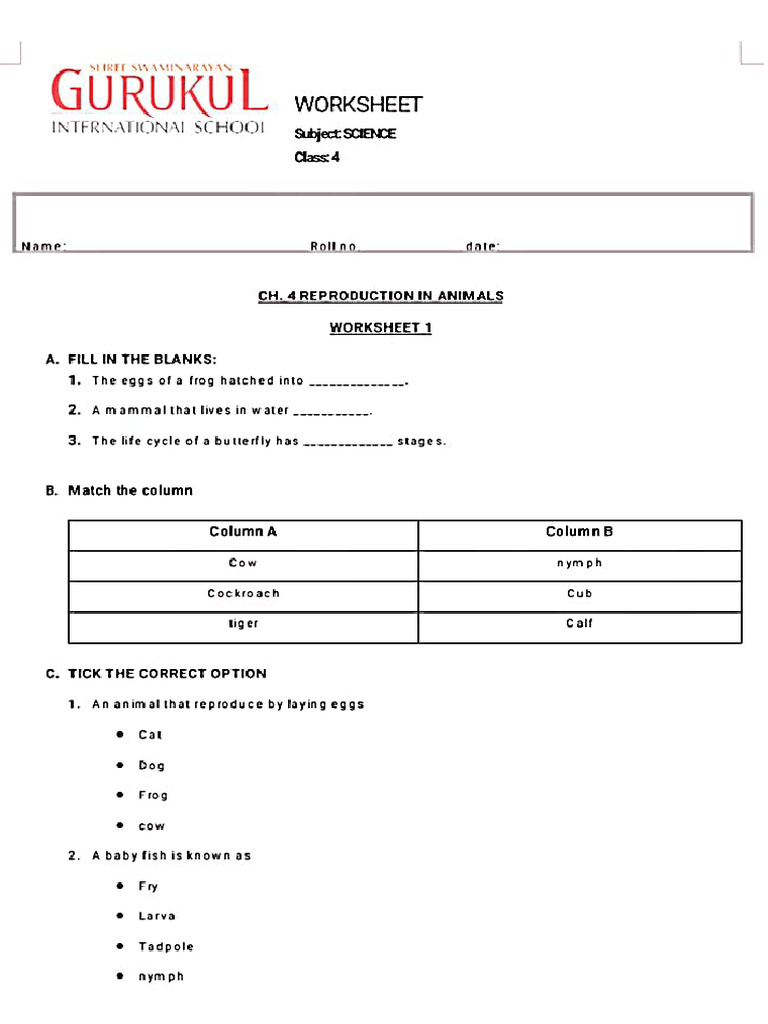 SHREE SWAMINARAYAN
GURUKUL
INTERNATIONAL SCHOOL

WORKSHEET
Subject: SCIENCE
Class: 4

Name:
Roll no.
date:

CH. 4 REPRODUCTION IN ANIMALS

WORKSHEET 1

A. FILL IN THE BLANKS:
1. The eggs of a frog hatched into ____.
2. A mammal that lives in water ____.
3. The life cycle of a butterfly has ____ stages.

B. Match the column

| Column A | Column B |
|---|---|
| Cow | nymph |
| Cockroach | Cub |
| tiger | Calf |

C. TICK THE CORRECT OPTION
1. An animal that reproduce by laying eggs
• Cat
• Dog
• Frog
• cow
2. A baby fish is known as
• Fry
• Larva
• Tadpole
• nymph